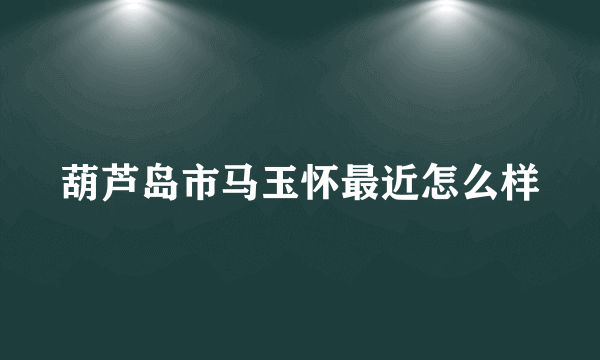 葫芦岛市马玉怀最近怎么样